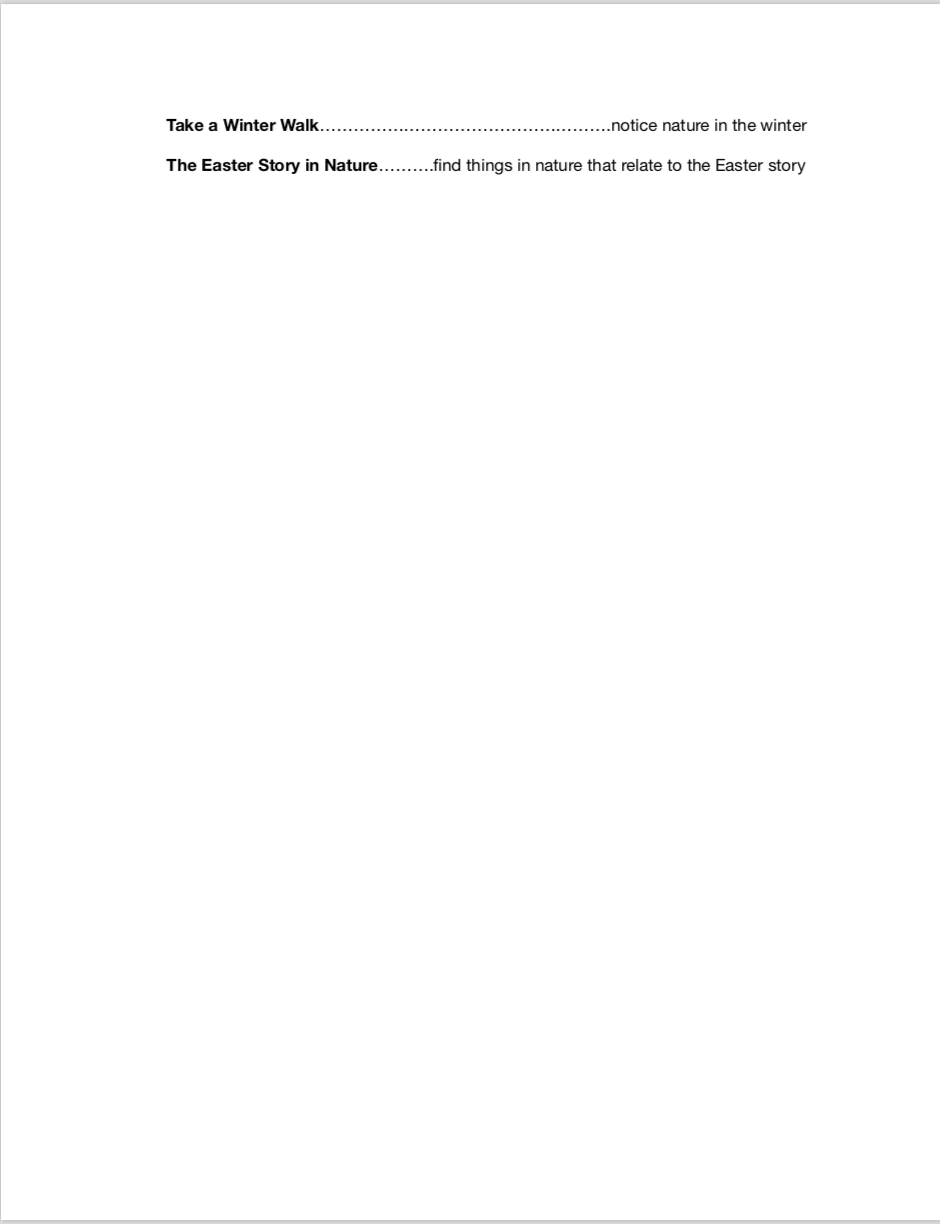 Take a Winter Walk notice nature in the winter

The Easter Story in Nature find things in nature that relate to the Easter story